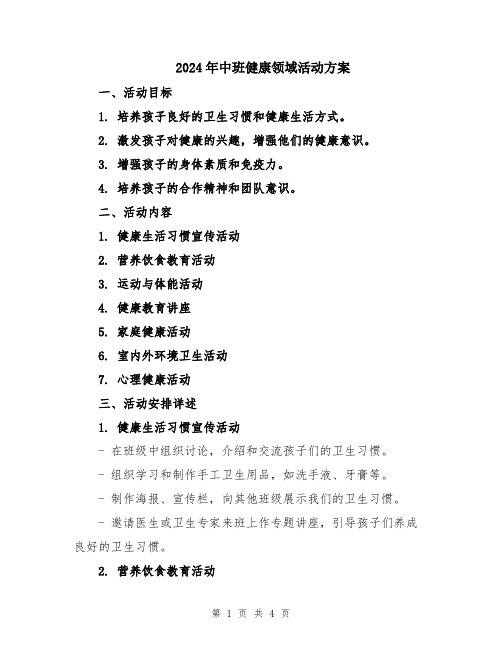 2024年中班健康领域活动方案

一、活动目标

1. 培养孩子良好的卫生习惯和健康生活方式。

2. 激发孩子对健康的兴趣，增强他们的健康意识。

3. 增强孩子的身体素质和免疫力。

4. 培养孩子的合作精神和团队意识。

二、活动内容

1. 健康生活习惯宣传活动

2. 营养饮食教育活动

3. 运动与体能活动

4. 健康教育讲座

5. 家庭健康活动

6. 室内外环境卫生活动

7. 心理健康活动

三、活动安排详述

1. 健康生活习惯宣传活动

- 在班级中组织讨论，介绍和交流孩子们的卫生习惯。

- 组织学习和制作手工卫生用品，如洗手液、牙膏等。

- 制作海报、宣传栏，向其他班级展示我们的卫生习惯。

- 邀请医生或卫生专家来班上作专题讲座，引导孩子们养成良好的卫生习惯。

2. 营养饮食教育活动

第 1 页 共 4 页